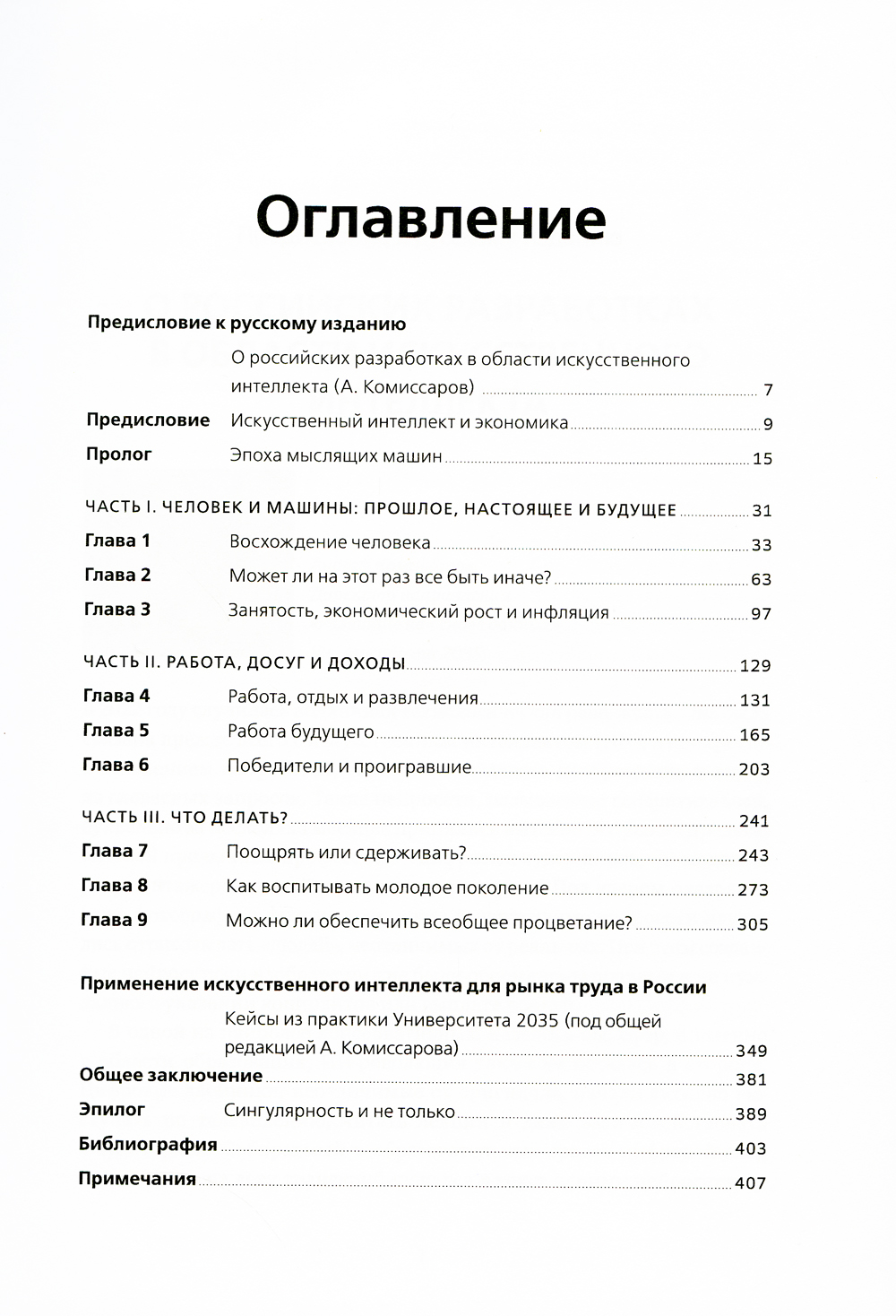 Оглавление

Предисловие к русскому изданию

О российских разработках в области искусственного интеллекта (А. Комиссаров) 7

Предисловие Искусственный интеллект и экономика 9

Пролог Эпоха мыслящих машин 15

ЧАСТЬ I. ЧЕЛОВЕК И МАШИНЫ: ПРОШЛОЕ, НАСТОЯЩЕЕ И БУДУЩЕЕ 31

Глава 1 Восхождение человека 33

Глава 2 Может ли на этот раз все быть иначе? 63

Глава 3 Занятость, экономический рост и инфляция 97

ЧАСТЬ II. РАБОТА, ДОСУГ И ДОХОДЫ 129

Глава 4 Работа, отдых и развлечения 131

Глава 5 Работа будущего 165

Глава 6 Победители и проигравшие 203

ЧАСТЬ III. ЧТО ДЕЛАТЬ? 241

Глава 7 Поощрять или сдерживать? 243

Глава 8 Как воспитывать молодое поколение 273

Глава 9 Можно ли обеспечить всеобщее процветание? 305

Применение искусственного интеллекта для рынка труда в России

Кейсы из практики Университета 2035 (под общей редакцией А. Комиссарова) 349

Общее заключение 381

Эпилог Сингулярность и не только 389

Библиография 403

Примечания 407